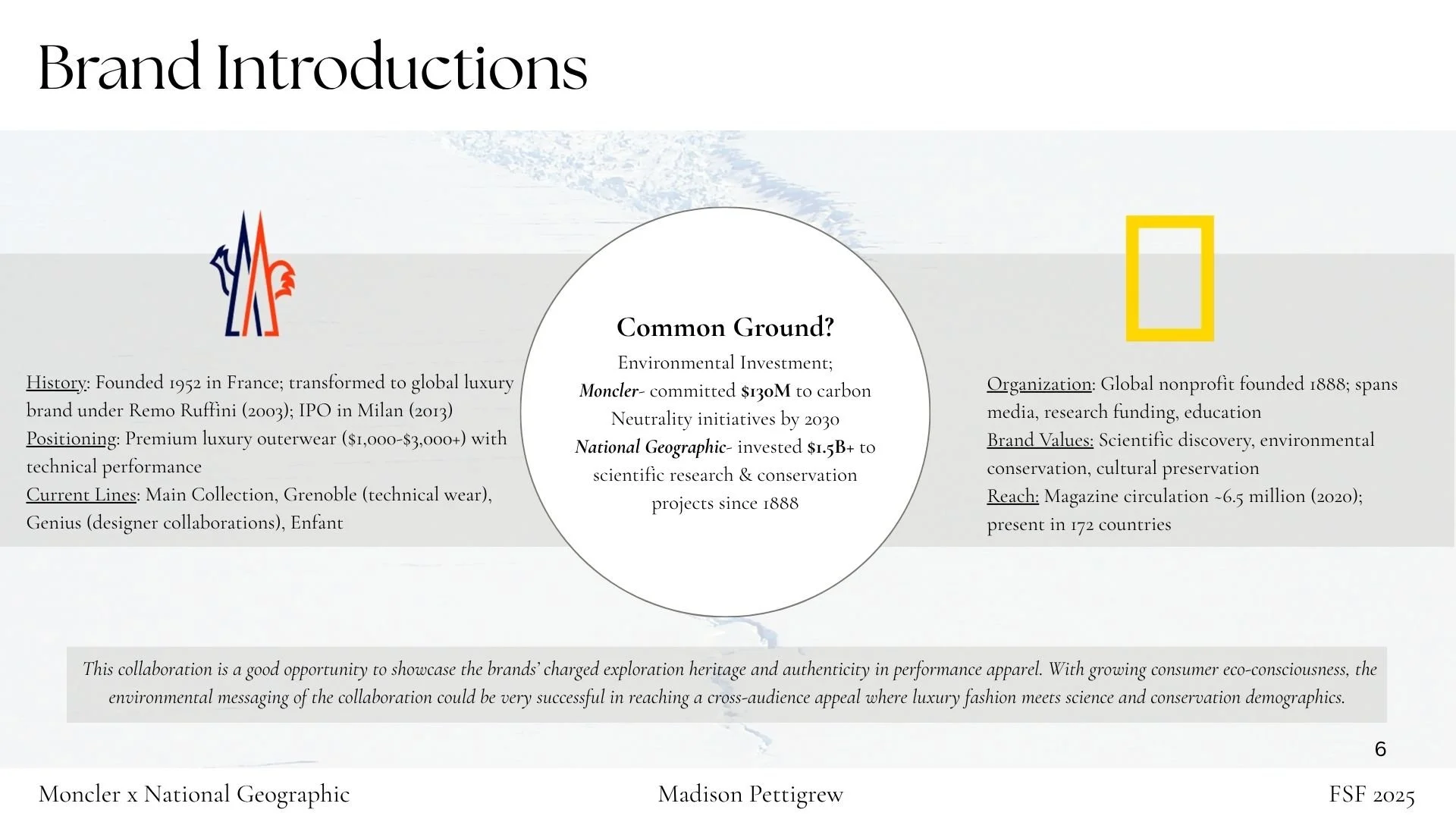 Brand Introductions

History: Founded 1952 in France; transformed to global luxury brand under Remo Ruffini (2003); IPO in Milan (2013)
Positioning: Premium luxury outerwear ($1,000-$3,000+) with technical performance
Current Lines: Main Collection, Grenoble (technical wear), Genius (designer collaborations), Enfant

Common Ground?
Environmental Investment;
Moncler- committed $130M to carbon Neutrality initiatives by 2030
National Geographic- invested $1.5B+ to scientific research & conservation projects since 1888

Organization: Global nonprofit founded 1888; spans media, research funding, education
Brand Values: Scientific discovery, environmental conservation, cultural preservation
Reach: Magazine circulation ~6.5 million (2020); present in 172 countries

This collaboration is a good opportunity to showcase the brands' charged exploration heritage and authenticity in performance apparel. With growing consumer eco-consciousness, the environmental messaging of the collaboration could be very successful in reaching a cross-audience appeal where luxury fashion meets science and conservation demographics.

6

Moncler x National Geographic
Madison Pettigrew
FSF 2025